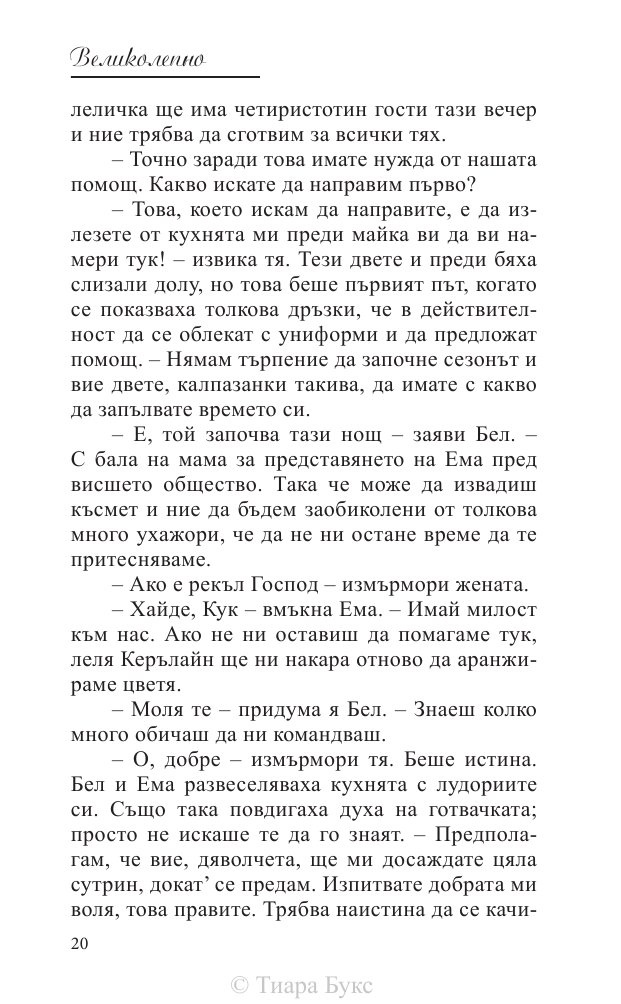 Великолепно

леличка ще има четиристотин гости тази вечер и ние трябва да сготвим за всички тях.

– Точно заради това имате нужда от нашата помощ. Какво искате да направим първо?

– Това, което искам да направите, е да излезете от кухнята ми преди майка ви да ви намери тук! – извика тя. Тези двете и преди бяха слизали долу, но това беше първият път, когато се показваха толкова дръзки, че в действителност да се облекат с униформи и да предложат помощ. – Нямам търпение да започне сезонът и вие двете, калпазанки такива, да имате с какво да запълвате времето си.

– Е, той започва тази нощ – заяви Бел. – С бала на мама за представянето на Ема пред висшето общество. Така че може да извадиш късмет и ние да бъдем заобиколени от толкова много ухажори, че да не ни остане време да те притесняваме.

– Ако е рекъл Господ – измърмори жената.

– Хайде, Кук – вмъкна Ема. – Имай милост към нас. Ако не ни оставиш да помагаме тук, леля Керълайн ще ни накара отново да аранжираме цветя.

– Моля те – придума я Бел. – Знаеш колко много обичаш да ни командваш.

– О, добре – измърмори тя. Беше истина. Бел и Ема развеселяваха кухнята с лудориите си. Също така повдигаха духа на готвачката; просто не искаше те да го знаят. – Предполагам, че вие, дяволчета, ще ми досаждате цяла сутрин, докат' се предам. Изпитвате добрата ми воля, това правите. Трябва наистина да се качи-

20

© Тиара Букс